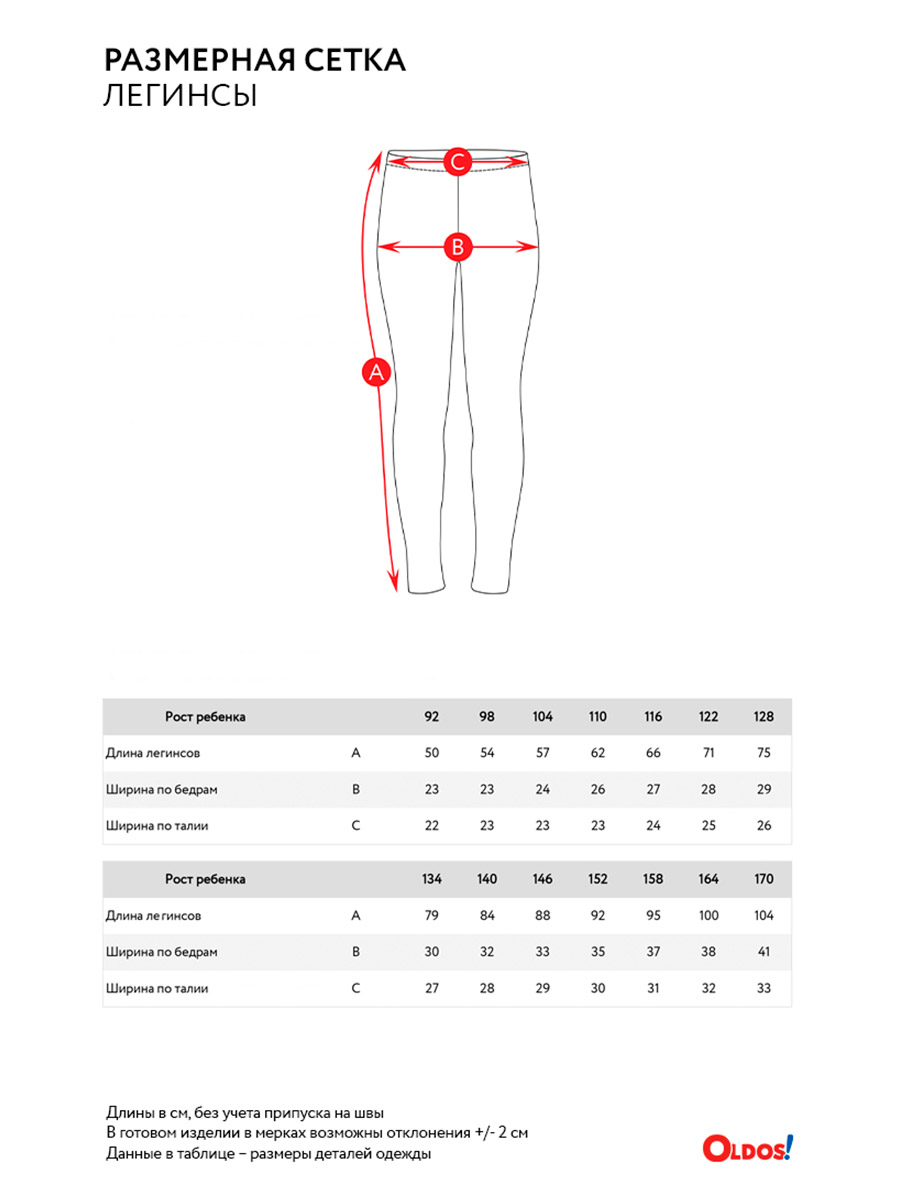 РАЗМЕРНАЯ СЕТКА
ЛЕГИНСЫ

C
B
A

| Рост ребенка | | 92 | 98 | 104 | 110 | 116 | 122 | 128 |
|---|---|---|---|---|---|---|---|---|
| Длина легинсов | A | 50 | 54 | 57 | 62 | 66 | 71 | 75 |
| Ширина по бедрам | B | 23 | 23 | 24 | 26 | 27 | 28 | 29 |
| Ширина по талии | C | 22 | 23 | 23 | 23 | 24 | 25 | 26 |

| Рост ребенка | | 134 | 140 | 146 | 152 | 158 | 164 | 170 |
|---|---|---|---|---|---|---|---|---|
| Длина легинсов | A | 79 | 84 | 88 | 92 | 95 | 100 | 104 |
| Ширина по бедрам | B | 30 | 32 | 33 | 35 | 37 | 38 | 41 |
| Ширина по талии | C | 27 | 28 | 29 | 30 | 31 | 32 | 33 |

Длины в см, без учета припуска на швы
В готовом изделии в мерках возможны отклонения +/- 2 см
Данные в таблице – размеры деталей одежды

OLDOS!